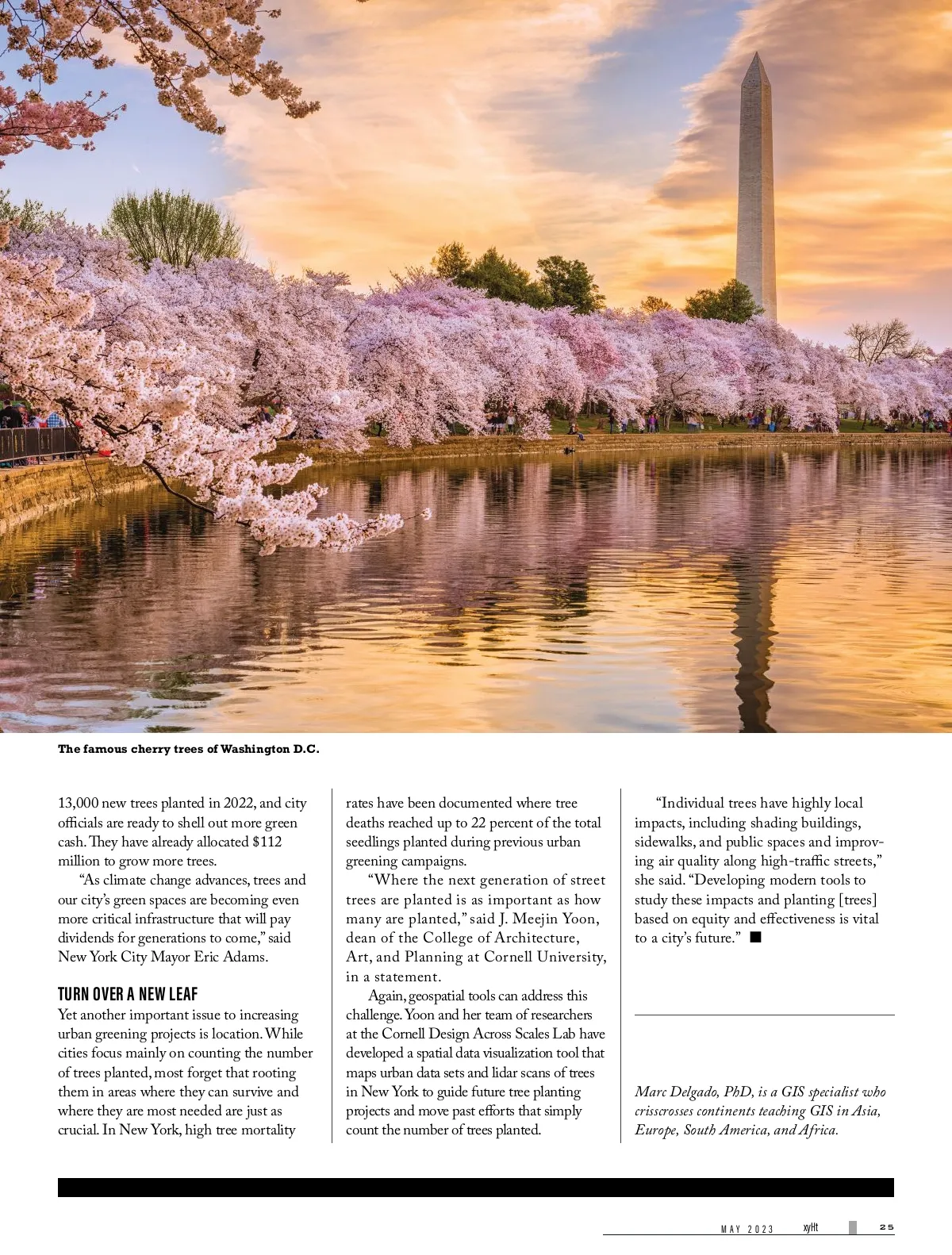 The famous cherry trees of Washington D.C.

13,000 new trees planted in 2022, and city officials are ready to shell out more green cash. They have already allocated $112 million to grow more trees.

"As climate change advances, trees and our city's green spaces are becoming even more critical infrastructure that will pay dividends for generations to come," said New York City Mayor Eric Adams.

TURN OVER A NEW LEAF

Yet another important issue to increasing urban greening projects is location. While cities focus mainly on counting the number of trees planted, most forget that rooting them in areas where they can survive and where they are most needed are just as crucial. In New York, high tree mortality rates have been documented where tree deaths reached up to 22 percent of the total seedlings planted during previous urban greening campaigns.

"Where the next generation of street trees are planted is as important as how many are planted," said J. Meejin Yoon, dean of the College of Architecture, Art, and Planning at Cornell University, in a statement.

Again, geospatial tools can address this challenge. Yoon and her team of researchers at the Cornell Design Across Scales Lab have developed a spatial data visualization tool that maps urban data sets and lidar scans of trees in New York to guide future tree planting projects and move past efforts that simply count the number of trees planted.

"Individual trees have highly local impacts, including shading buildings, sidewalks, and public spaces and improving air quality along high-traffic streets," she said. "Developing modern tools to study these impacts and planting [trees] based on equity and effectiveness is vital to a city's future." ■

Marc Delgado, PhD, is a GIS specialist who crisscrosses continents teaching GIS in Asia, Europe, South America, and Africa.

MAY 2023 xyHt 25